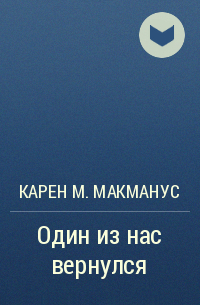 КАРЕН М. МАКМАНУС

Один из нас вернулся